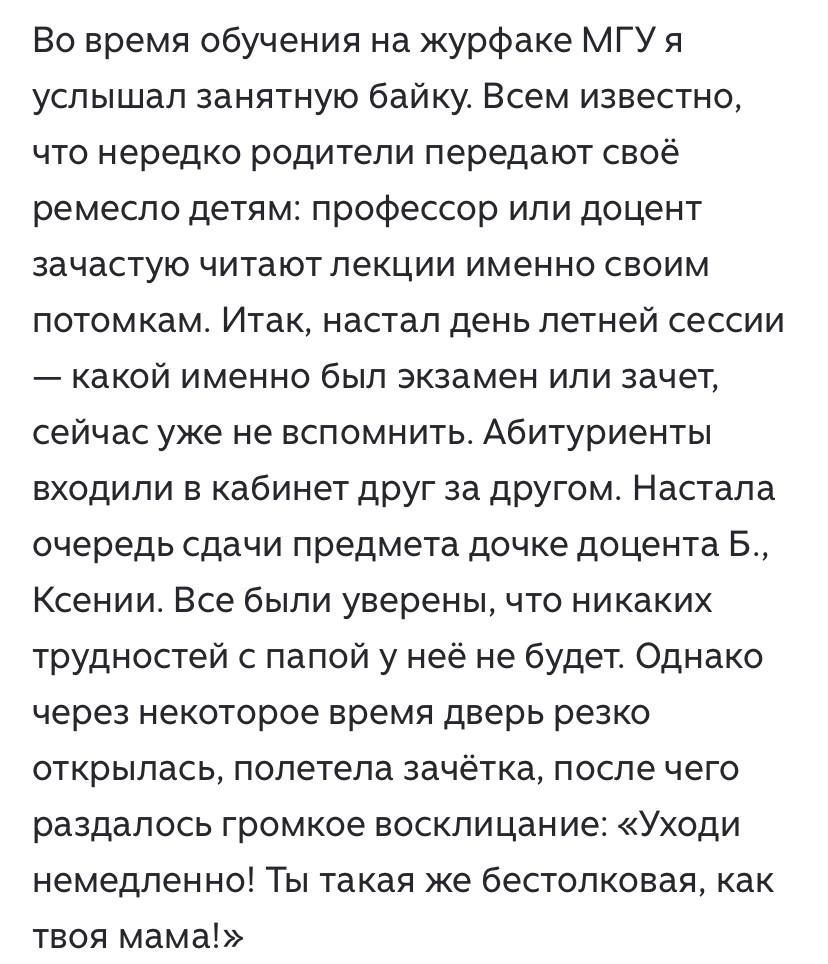 Во время обучения на журфаке МГУ я услышал занятную байку. Всем известно, что нередко родители передают своё ремесло детям: профессор или доцент зачастую читают лекции именно своим потомкам. Итак, настал день летней сессии — какой именно был экзамен или зачет, сейчас уже не вспомнить. Абитуриенты входили в кабинет друг за другом. Настала очередь сдачи предмета дочке доцента Б., Ксении. Все были уверены, что никаких трудностей с папой у неё не будет. Однако через некоторое время дверь резко открылась, полетела зачётка, после чего раздалось громкое восклицание: «Уходи немедленно! Ты такая же бестолковая, как твоя мама!»